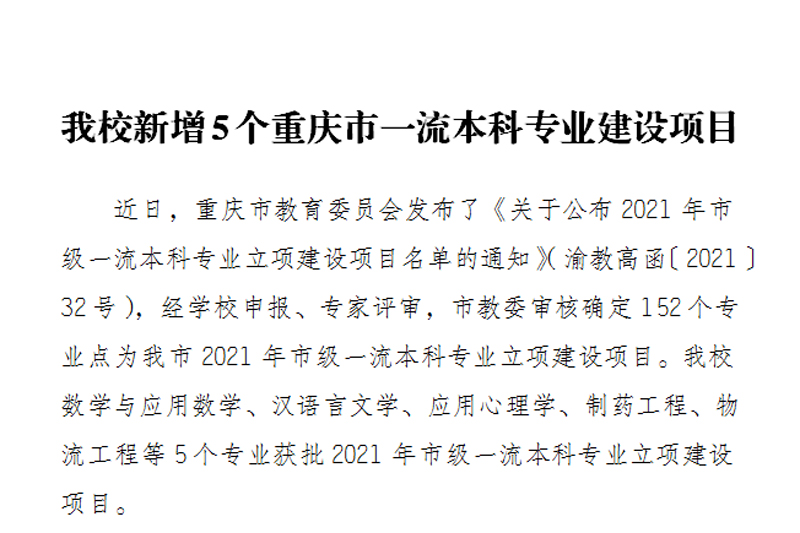 我校新增5个重庆市一流本科专业建设项目

近日，重庆市教育委员会发布了《关于公布2021年市级一流本科专业立项建设项目名单的通知》(渝教高函〔2021〕32号)，经学校申报、专家评审，市教委审核确定152个专业点为我市2021年市级一流本科专业立项建设项目。我校数学与应用数学、汉语言文学、应用心理学、制药工程、物流工程等5个专业获批2021年市级一流本科专业立项建设项目。